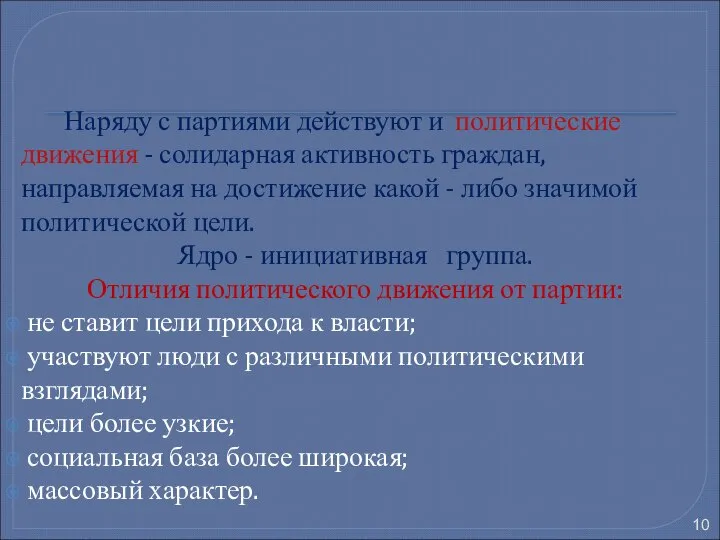 Наряду с партиями действуют и политические движения - солидарная активность граждан, направляемая на достижение какой - либо значимой политической цели.

Ядро - инициативная группа.

Отличия политического движения от партии:

не ставит цели прихода к власти;

участвуют люди с различными политическими взглядами;

цели более узкие;

социальная база более широкая;

массовый характер.

10